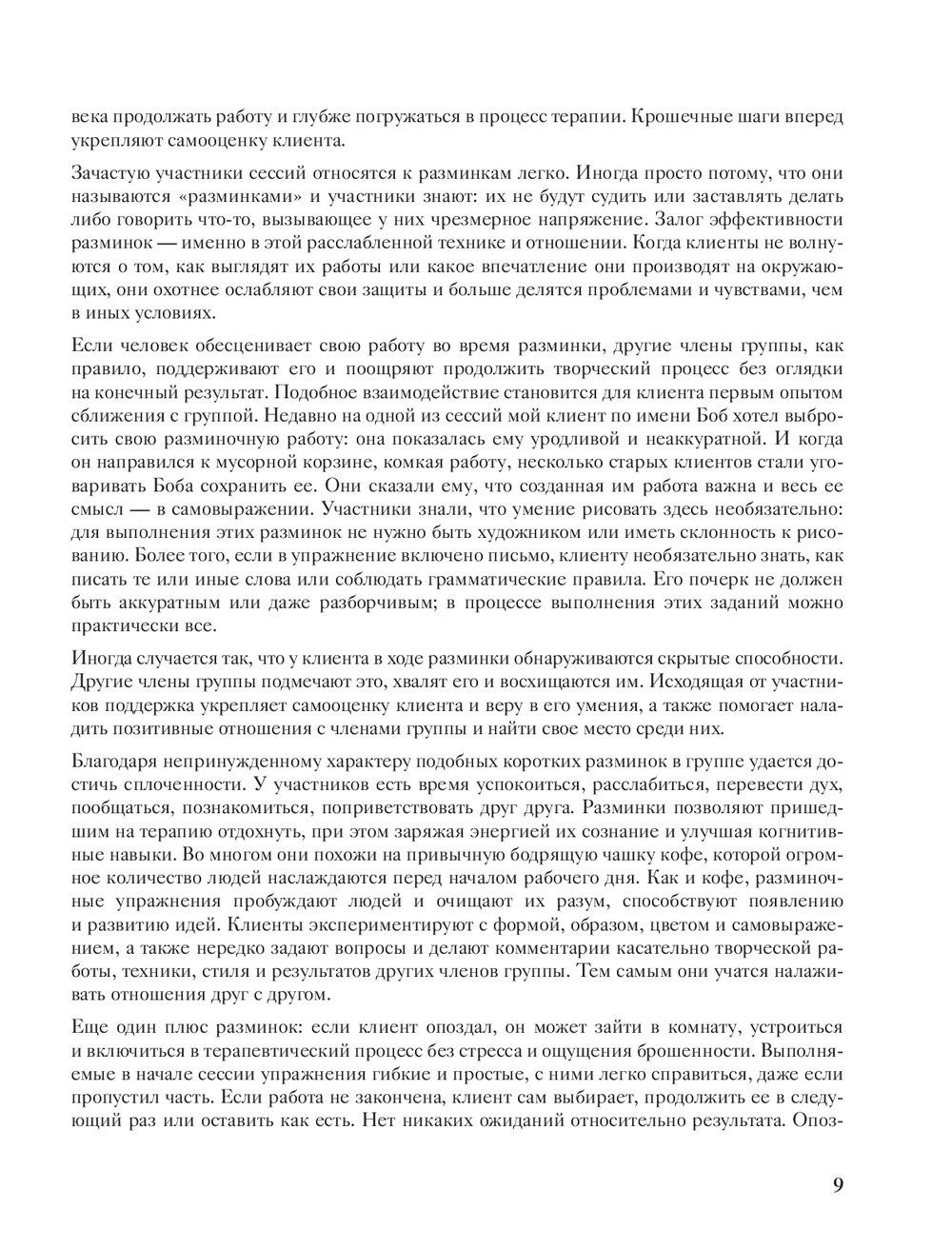 века продолжать работу и глубже погружаться в процесс терапии. Крошечные шаги вперед укрепляют самооценку клиента.

Зачастую участники сессий относятся к разминкам легко. Иногда просто потому, что они называются «разминками» и участники знают: их не будут судить или заставлять делать либо говорить что-то, вызывающее у них чрезмерное напряжение. Залог эффективности разминок — именно в этой расслабленной технике и отношении. Когда клиенты не волнуются о том, как выглядят их работы или какое впечатление они производят на окружающих, они охотнее ослабляют свои защиты и больше делятся проблемами и чувствами, чем в иных условиях.

Если человек обесценивает свою работу во время разминки, другие члены группы, как правило, поддерживают его и поощряют продолжить творческий процесс без оглядки на конечный результат. Подобное взаимодействие становится для клиента первым опытом сближения с группой. Недавно на одной из сессий мой клиент по имени Боб хотел выбросить свою разминочную работу: она показалась ему уродливой и неаккуратной. И когда он направился к мусорной корзине, комкая работу, несколько старых клиентов стали уговаривать Боба сохранить ее. Они сказали ему, что созданная им работа важна и весь ее смысл — в самовыражении. Участники знали, что умение рисовать здесь необязательно: для выполнения этих разминок не нужно быть художником или иметь склонность к рисованию. Более того, если в упражнение включено письмо, клиенту необязательно знать, как писать те или иные слова или соблюдать грамматические правила. Его почерк не должен быть аккуратным или даже разборчивым; в процессе выполнения этих заданий можно практически все.

Иногда случается так, что у клиента в ходе разминки обнаруживаются скрытые способности. Другие члены группы подмечают это, хвалят его и восхищаются им. Исходящая от участников поддержка укрепляет самооценку клиента и веру в его умения, а также помогает наладить позитивные отношения с членами группы и найти свое место среди них.

Благодаря непринужденному характеру подобных коротких разминок в группе удается достичь сплоченности. У участников есть время успокоиться, расслабиться, перевести дух, пообщаться, познакомиться, поприветствовать друг друга. Разминки позволяют пришедшим на терапию отдохнуть, при этом заряжая энергией их сознание и улучшая когнитивные навыки. Во многом они похожи на привычную бодрящую чашку кофе, которой огромное количество людей наслаждаются перед началом рабочего дня. Как и кофе, разминочные упражнения пробуждают людей и очищают их разум, способствуют появлению и развитию идей. Клиенты экспериментируют с формой, образом, цветом и самовыражением, а также нередко задают вопросы и делают комментарии касательно творческой работы, техники, стиля и результатов других членов группы. Тем самым они учатся налаживать отношения друг с другом.

Еще один плюс разминок: если клиент опоздал, он может зайти в комнату, устроиться и включиться в терапевтический процесс без стресса и ощущения брошенности. Выполняемые в начале сессии упражнения гибкие и простые, с ними легко справиться, даже если пропустил часть. Если работа не закончена, клиент сам выбирает, продолжить ее в следующий раз или оставить как есть. Нет никаких ожиданий относительно результата. Опоз-

9